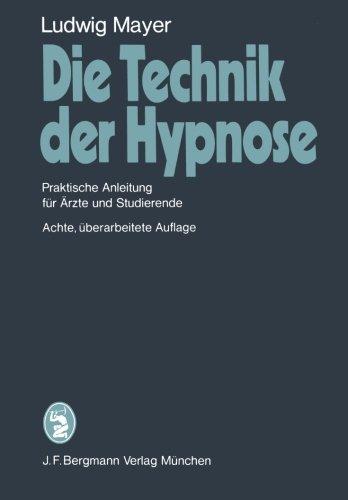 Ludwig Mayer

Die Technik der Hypnose

Praktische Anleitung für Ärzte und Studierende

Achte, überarbeitete Auflage

J. F. Bergmann Verlag München